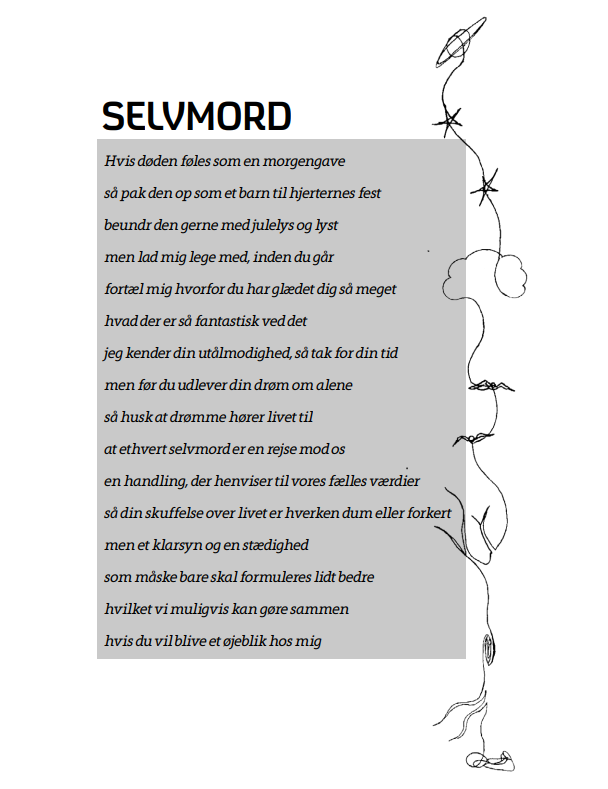 SELVMORD

Hvis døden føles som en morgengave
så pak den op som et barn til hjerternes fest
beundr den gerne med julelys og lyst
men lad mig lege med, inden du går
fortæl mig hvorfor du har glædet dig så meget
hvad der er så fantastisk ved det
jeg kender din utålmodighed, så tak for din tid
men før du udlever din drøm om alene
så husk at drømme hører livet til
at ethvert selvmord er en rejse mod os
en handling, der henviser til vores fælles værdier
så din skuffelse over livet er hverken dum eller forkert
men et klarsyn og en stædighed
som måske bare skal formuleres lidt bedre
hvilket vi muligvis kan gøre sammen
hvis du vil blive et øjeblik hos mig